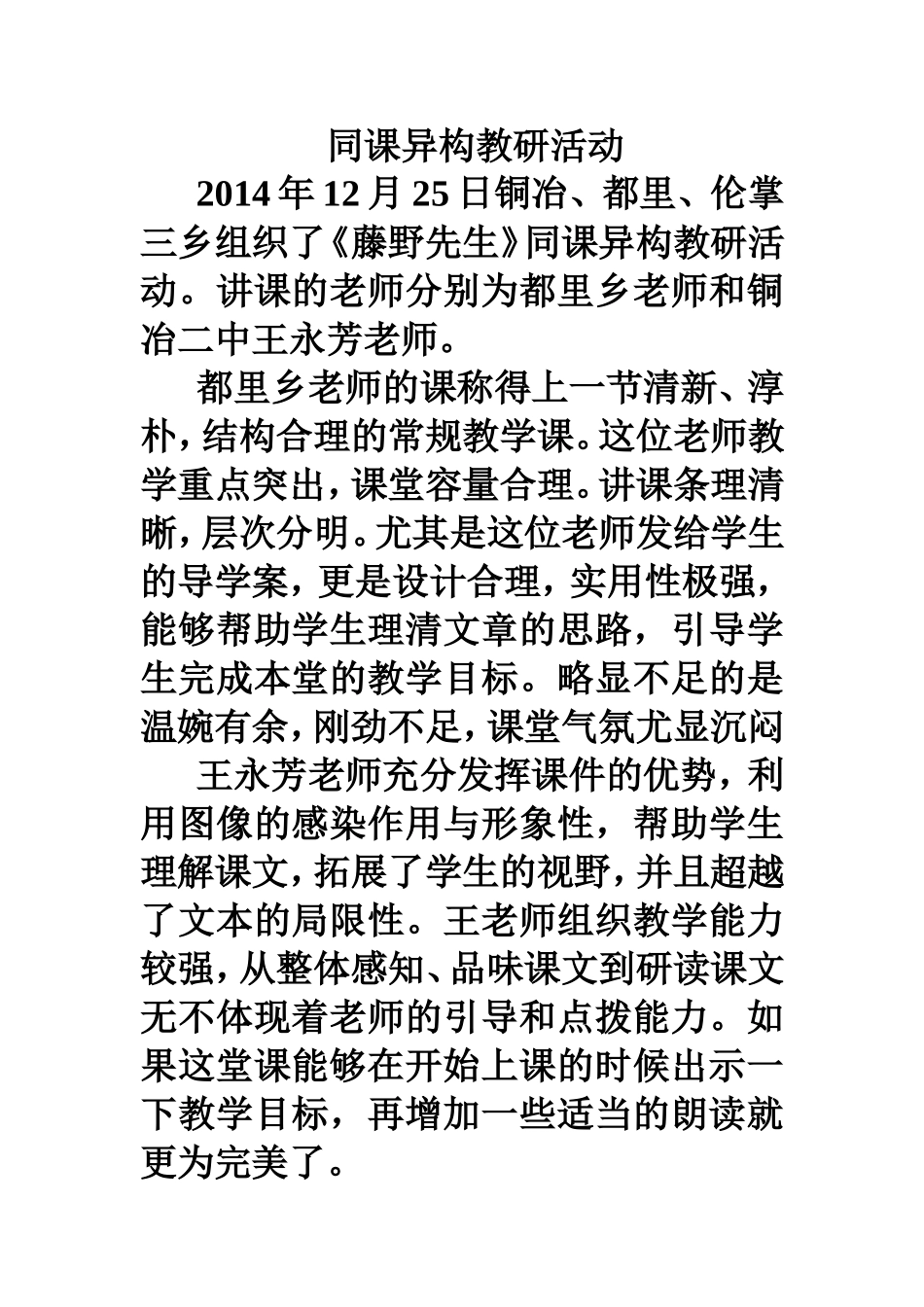 同课异构教研活动

2014 年 12 月 25 日铜冶、都里、伦掌三乡组织了《藤野先生》同课异构教研活动。讲课的老师分别为都里乡老师和铜冶二中王永芳老师。

都里乡老师的课称得上一节清新、淳朴，结构合理的常规教学课。这位老师教学重点突出，课堂容量合理。讲课条理清晰，层次分明。尤其是这位老师发给学生的导学案，更是设计合理，实用性极强，能够帮助学生理清文章的思路，引导学生完成本堂的教学目标。略显不足的是温婉有余，刚劲不足，课堂气氛尤显沉闷

王永芳老师充分发挥课件的优势，利用图像的感染作用与形象性，帮助学生理解课文，拓展了学生的视野，并且超越了文本的局限性。王老师组织教学能力较强，从整体感知、品味课文到研读课文无不体现着老师的引导和点拨能力。如果这堂课能够在开始上课的时候出示一下教学目标，再增加一些适当的朗读就更为完美了。